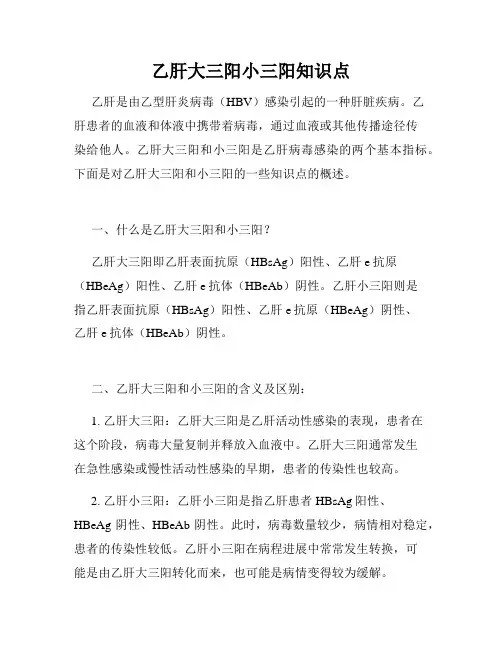 乙肝大三阳小三阳知识点

乙肝是由乙型肝炎病毒（HBV）感染引起的一种肝脏疾病。乙肝患者的血液和体液中携带着病毒，通过血液或其他传播途径传染给他人。乙肝大三阳和小三阳是乙肝病毒感染的两个基本指标。下面是对乙肝大三阳和小三阳的一些知识点的概述。

一、什么是乙肝大三阳和小三阳？

乙肝大三阳即乙肝表面抗原（HBsAg）阳性、乙肝 e 抗原（HBeAg）阳性、乙肝 e 抗体（HBeAb）阴性。乙肝小三阳则是指乙肝表面抗原（HBsAg）阳性、乙肝 e 抗原（HBeAg）阴性、乙肝 e 抗体（HBeAb）阴性。

二、乙肝大三阳和小三阳的含义及区别：

1. 乙肝大三阳：乙肝大三阳是乙肝活动性感染的表现，患者在这个阶段，病毒大量复制并释放入血液中。乙肝大三阳通常发生在急性感染或慢性活动性感染的早期，患者的传染性也较高。

2. 乙肝小三阳：乙肝小三阳是指乙肝患者 HBsAg 阳性、HBeAg 阴性、HBeAb 阴性。此时，病毒数量较少，病情相对稳定，患者的传染性较低。乙肝小三阳在病程进展中常常发生转换，可能是由乙肝大三阳转化而来，也可能是病情变得较为缓解。